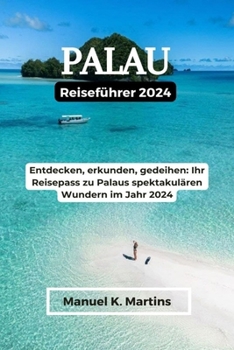 PALAU
Reiseführer 2024

Entdecken, erkunden, gedeihen: Ihr Reisepass zu Palaus spektakulären Wundern im Jahr 2024

Manuel K. Martins